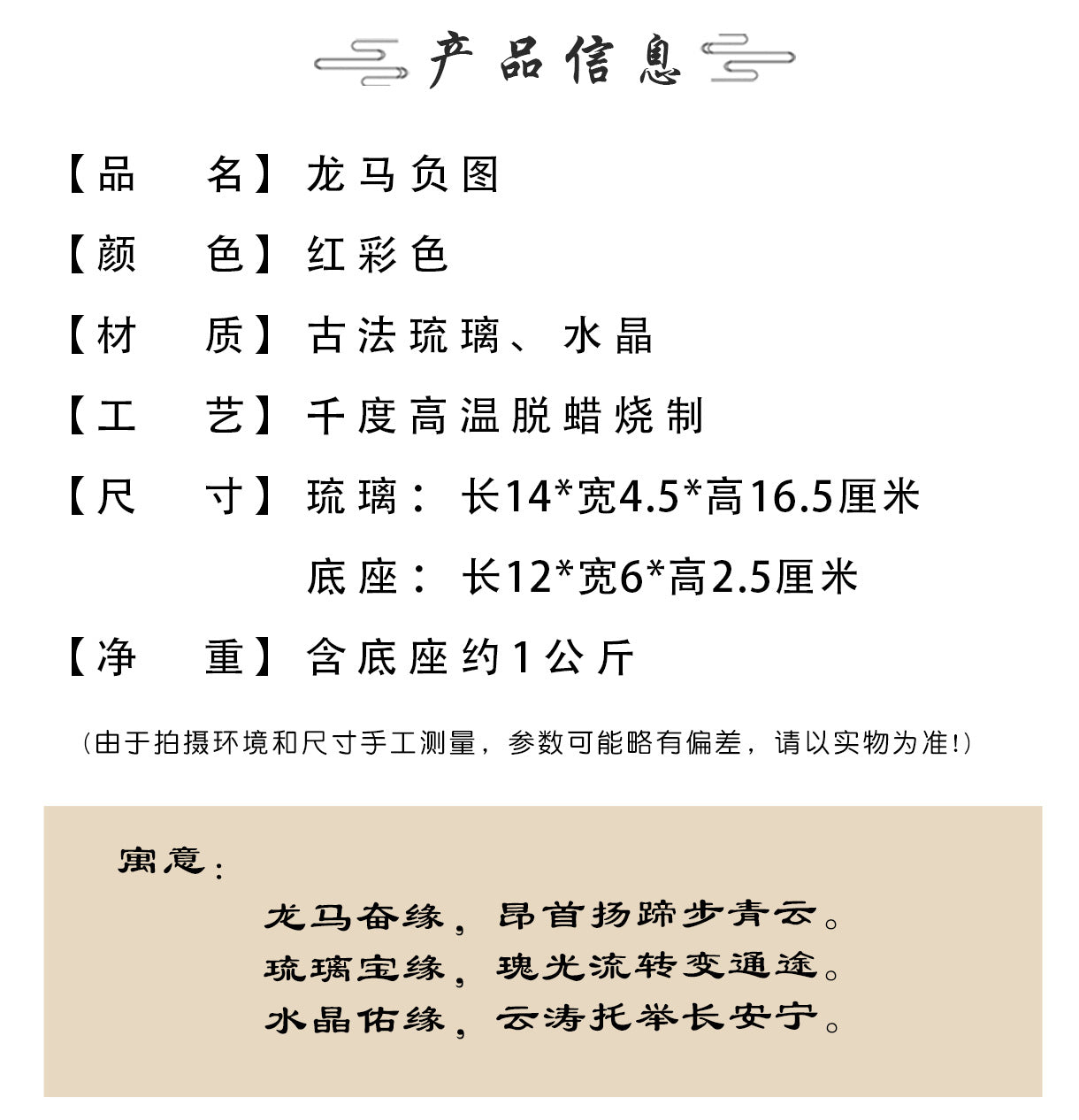 产品信息

【品　名】龙马负图

【颜　色】红彩色

【材　质】古法琉璃、水晶

【工　艺】千度高温脱蜡烧制

【尺　寸】琉璃：长14*宽4.5*高16.5厘米

底座：长12*宽6*高2.5厘米

【净　重】含底座约1公斤

（由于拍摄环境和尺寸手工测量，参数可能略有偏差，请以实物为准!）

寓意：

龙马奋缘，昂首扬蹄步青云。
琉璃宝缘，瑰光流转变通途。
水晶佑缘，云涛托举长安宁。